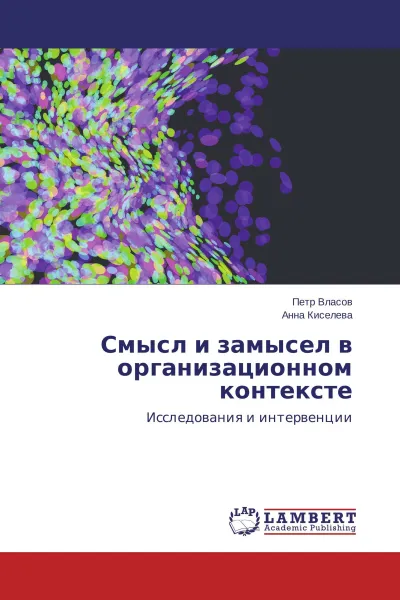 Петр Власов
Анна Киселева

Смысл и замысел в организационном контексте

Исследования и интервенции

LAP
LAMBERT
Academic Publishing